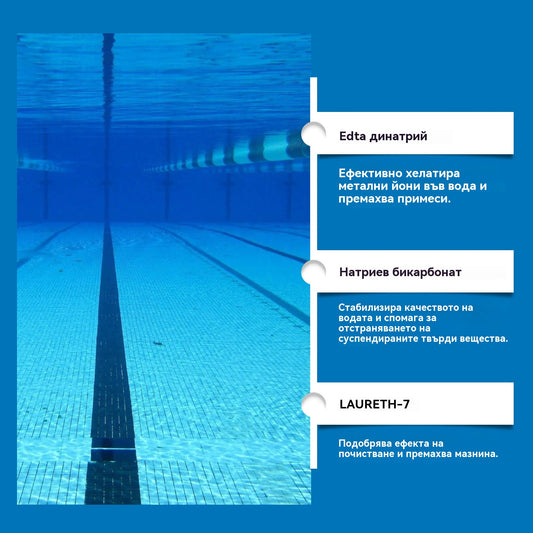 Edta динатрий

Ефективно хелатира метални йони във вода и премахва примеси.

Натриев бикарбонат

Стабилизира качеството на водата и спомага за отстраняването на суспендираните твърди вещества.

LAURETH-7

Подобрява ефекта на почистване и премахва мазнина.